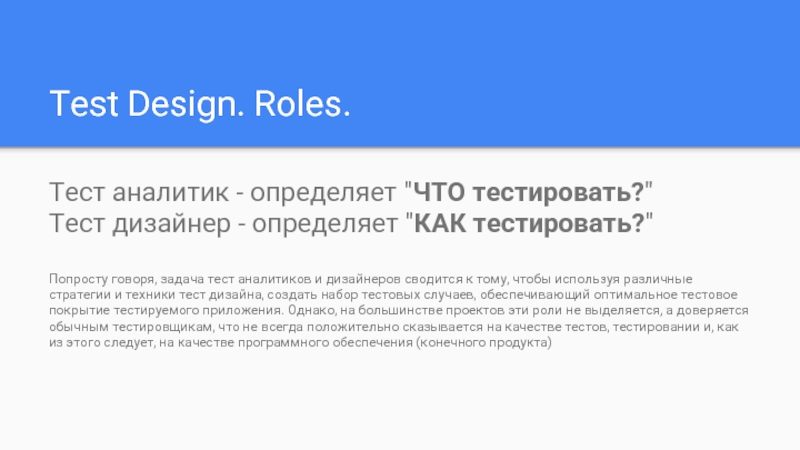 Test Design. Roles.

Тест аналитик - определяет "ЧТО тестировать?"
Тест дизайнер - определяет "КАК тестировать?"

Попросту говоря, задача тест аналитиков и дизайнеров сводится к тому, чтобы используя различные стратегии и техники тест дизайна, создать набор тестовых случаев, обеспечивающий оптимальное тестовое покрытие тестируемого приложения. Однако, на большинстве проектов эти роли не выделяется, а доверяется обычным тестировщикам, что не всегда положительно сказывается на качестве тестов, тестировании и, как из этого следует, на качестве программного обеспечения (конечного продукта)